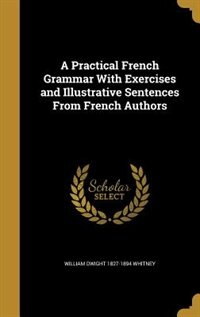 A Practical French Grammar With Exercises and Illustrative Sentences From French Authors

Scholar SELECT

WILLIAM DWIGHT 1827-1894 WHITNEY